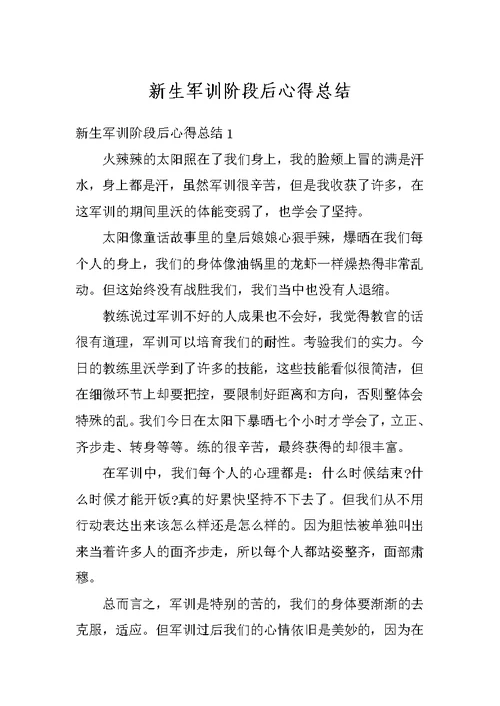 新生军训阶段后心得总结

新生军训阶段后心得总结 1

火辣辣的太阳照在了我们身上，我的脸颊上冒的满是汗水，身上都是汗，虽然军训很辛苦，但是我收获了许多，在这军训的期间里沃的体能变弱了，也学会了坚持。

太阳像童话故事里的皇后娘娘心狠手辣，爆晒在我们每个人的身上，我们的身体像油锅里的龙虾一样燥热得非常乱动。但这始终没有战胜我们，我们当中也没有人退缩。

教练说过军训不好的人成果也不会好，我觉得教官的话很有道理，军训可以培育我们的耐性。考验我们的实力。今日的教练里沃学到了许多的技能，这些技能看似很简洁，但在细微环节上却要把控，要限制好距离和方向，否则整体会特殊的乱。我们今日在太阳下暴晒七个小时才学会了，立正、齐步走、转身等等。练的很辛苦，最终获得的却很丰富。

在军训中，我们每个人的心理都是：什么时候结束?什么时候才能开饭?真的好累快坚持不下去了。但我们从不用行动表达出来该怎么样还是怎么样的。因为胆怯被单独叫出来当着许多人的面齐步走，所以每个人都站姿整齐，面部肃穆。

总而言之，军训是特别的苦的，我们的身体要渐渐的去克服，适应。但军训过后我们的心情依旧是美妙的，因为在